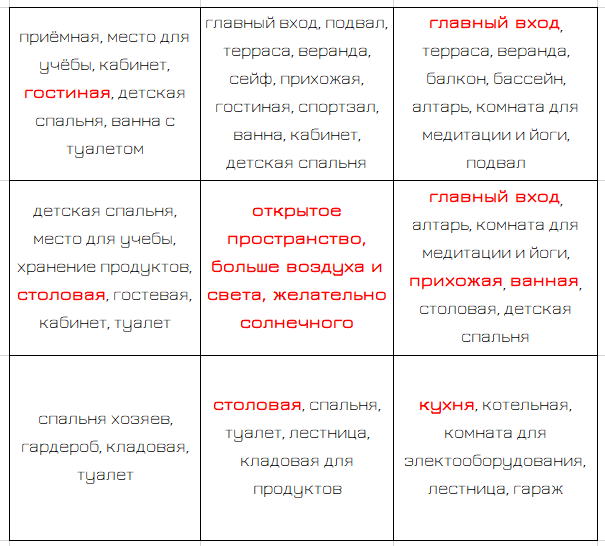 | | | |
|---|---|---|
| приёмная, место для учёбы, кабинет, гостиная, детская спальня, ванна с туалетом | главный вход, подвал, терраса, веранда, сейф, прихожая, гостиная, спортзал, ванна, кабинет, детская спальня | главный вход, терраса, веранда, балкон, бассейн, алтарь, комната для медитации и йоги, подвал |
| детская спальня, место для учебы, хранение продуктов, столовая, гостевая, кабинет, туалет | открытое пространство, больше воздуха и света, желательно солнечного | главный вход, алтарь, комната для медитации и йоги, прихожая, ванная, столовая, детская спальня |
| спальня хозяев, гардероб, кладовая, туалет | столовая, спальня, туалет, лестница, кладовая для продуктов | кухня, котельная, комната для электооборудования, лестница, гараж |